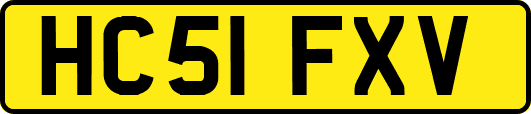 HC51 FXV